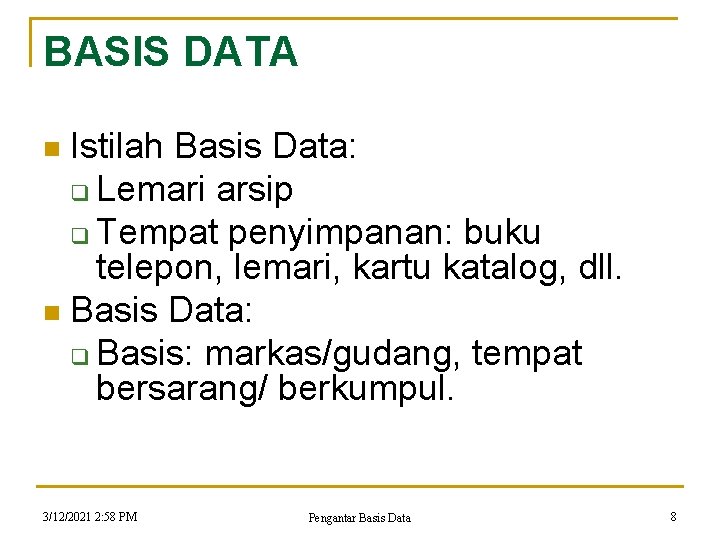 BASIS DATA

- Istilah Basis Data:
  - Lemari arsip
  - Tempat penyimpanan: buku telepon, lemari, kartu katalog, dll.
- Basis Data:
  - Basis: markas/gudang, tempat bersarang/ berkumpul.

3/12/2021 2:58 PM

Pengantar Basis Data

8